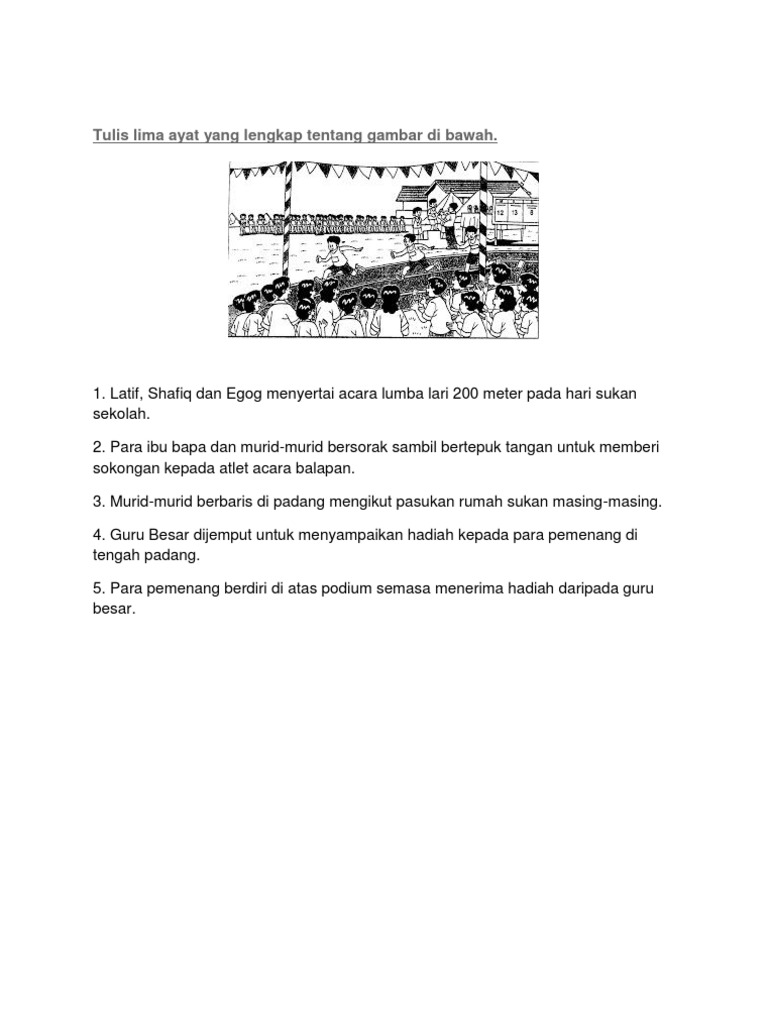 Tulis lima ayat yang lengkap tentang gambar di bawah.

12 13 8

1. Latif, Shafiq dan Egog menyertai acara lumba lari 200 meter pada hari sukan sekolah.

2. Para ibu bapa dan murid-murid bersorak sambil bertepuk tangan untuk memberi sokongan kepada atlet acara balapan.

3. Murid-murid berbaris di padang mengikut pasukan rumah sukan masing-masing.

4. Guru Besar dijemput untuk menyampaikan hadiah kepada para pemenang di tengah padang.

5. Para pemenang berdiri di atas podium semasa menerima hadiah daripada guru besar.